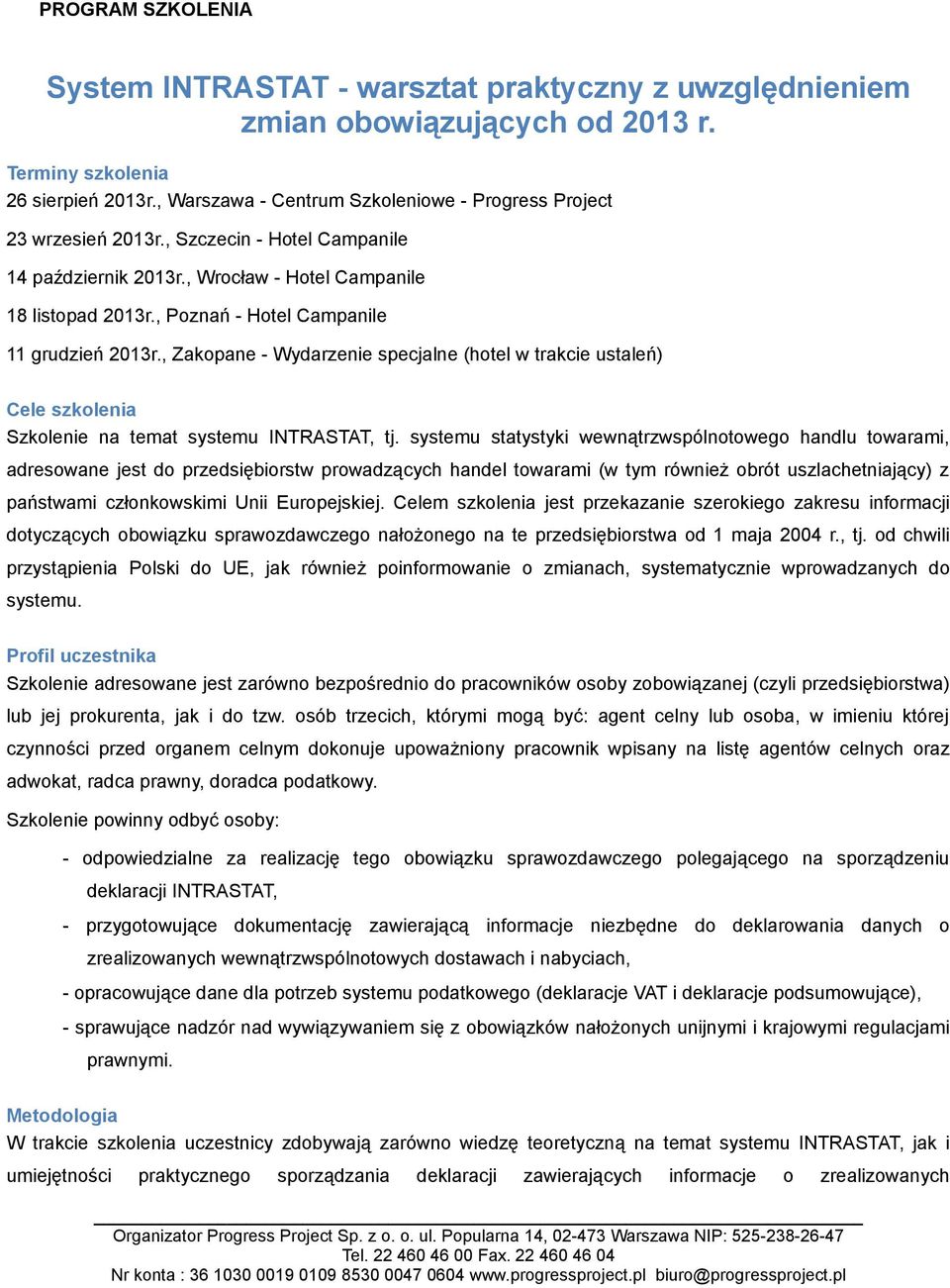 PROGRAM SZKOLENIA

System INTRASTAT - warsztat praktyczny z uwzględnieniem zmian obowiązujących od 2013 r.

Terminy szkolenia
26 sierpień 2013r., Warszawa - Centrum Szkoleniowe - Progress Project

23 wrzesień 2013r., Szczecin - Hotel Campanile

14 październik 2013r., Wrocław - Hotel Campanile

18 listopad 2013r., Poznań - Hotel Campanile

11 grudzień 2013r., Zakopane - Wydarzenie specjalne (hotel w trakcie ustaleń)

Cele szkolenia
Szkolenie na temat systemu INTRASTAT, tj. systemu statystyki wewnątrzwspólnotowego handlu towarami, adresowane jest do przedsiębiorstw prowadzących handel towarami (w tym również obrót uszlachetniający) z państwami członkowskimi Unii Europejskiej. Celem szkolenia jest przekazanie szerokiego zakresu informacji dotyczących obowiązku sprawozdawczego nałożonego na te przedsiębiorstwa od 1 maja 2004 r., tj. od chwili przystąpienia Polski do UE, jak również poinformowanie o zmianach, systematycznie wprowadzanych do systemu.

Profil uczestnika
Szkolenie adresowane jest zarówno bezpośrednio do pracowników osoby zobowiązanej (czyli przedsiębiorstwa) lub jej prokurenta, jak i do tzw. osób trzecich, którymi mogą być: agent celny lub osoba, w imieniu której czynności przed organem celnym dokonuje upoważniony pracownik wpisany na listę agentów celnych oraz adwokat, radca prawny, doradca podatkowy.

Szkolenie powinny odbyć osoby:

- odpowiedzialne za realizację tego obowiązku sprawozdawczego polegającego na sporządzeniu deklaracji INTRASTAT,

- przygotowujące dokumentację zawierającą informacje niezbędne do deklarowania danych o zrealizowanych wewnątrzwspólnotowych dostawach i nabyciach,

- opracowujące dane dla potrzeb systemu podatkowego (deklaracje VAT i deklaracje podsumowujące),

- sprawujące nadzór nad wywiązywaniem się z obowiązków nałożonych unijnymi i krajowymi regulacjami prawnymi.

Metodologia
W trakcie szkolenia uczestnicy zdobywają zarówno wiedzę teoretyczną na temat systemu INTRASTAT, jak i umiejętności praktycznego sporządzania deklaracji zawierających informacje o zrealizowanych

Organizator Progress Project Sp. z o. o. ul. Popularna 14, 02-473 Warszawa NIP: 525-238-26-47
Tel. 22 460 46 00 Fax. 22 460 46 04
Nr konta : 36 1030 0019 0109 8530 0047 0604 www.progressproject.pl biuro@progressproject.pl